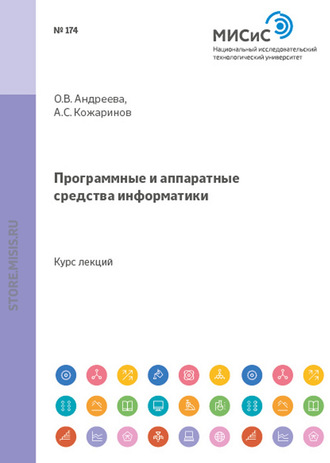 № 174

МИСиС
Национальный исследовательский технологический университет

О.В. Андреева,
А.С. Кожаринов

Программные и аппаратные средства информатики

Курс лекций

STORE.MISIS.RU